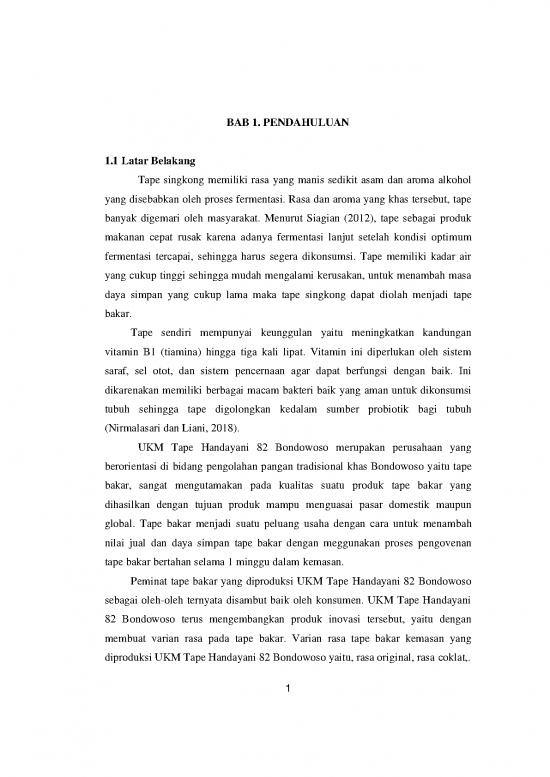 BAB 1. PENDAHULUAN

1.1 Latar Belakang

Tape singkong memiliki rasa yang manis sedikit asam dan aroma alkohol yang disebabkan oleh proses fermentasi. Rasa dan aroma yang khas tersebut, tape banyak digemari oleh masyarakat. Menurut Siagian (2012), tape sebagai produk makanan cepat rusak karena adanya fermentasi lanjut setelah kondisi optimum fermentasi tercapai, sehingga harus segera dikonsumsi. Tape memiliki kadar air yang cukup tinggi sehingga mudah mengalami kerusakan, untuk menambah masa daya simpan yang cukup lama maka tape singkong dapat diolah menjadi tape bakar.

Tape sendiri mempunyai keunggulan yaitu meningkatkan kandungan vitamin B1 (tiamina) hingga tiga kali lipat. Vitamin ini diperlukan oleh sistem saraf, sel otot, dan sistem pencernaan agar dapat berfungsi dengan baik. Ini dikarenakan memiliki berbagai macam bakteri baik yang aman untuk dikonsumsi tubuh sehingga tape digolongkan kedalam sumber probiotik bagi tubuh (Nirmalasari dan Liani, 2018).

UKM Tape Handayani 82 Bondowoso merupakan perusahaan yang berorientasi di bidang pengolahan pangan tradisional khas Bondowoso yaitu tape bakar, sangat mengutamakan pada kualitas suatu produk tape bakar yang dihasilkan dengan tujuan produk mampu menguasai pasar domestik maupun global. Tape bakar menjadi suatu peluang usaha dengan cara untuk menambah nilai jual dan daya simpan tape bakar dengan meggunakan proses pengovenan tape bakar bertahan selama 1 minggu dalam kemasan.

Peminat tape bakar yang diproduksi UKM Tape Handayani 82 Bondowoso sebagai oleh-oleh ternyata disambut baik oleh konsumen. UKM Tape Handayani 82 Bondowoso terus mengembangkan produk inovasi tersebut, yaitu dengan membuat varian rasa pada tape bakar. Varian rasa tape bakar kemasan yang diproduksi UKM Tape Handayani 82 Bondowoso yaitu, rasa original, rasa coklat,.

1